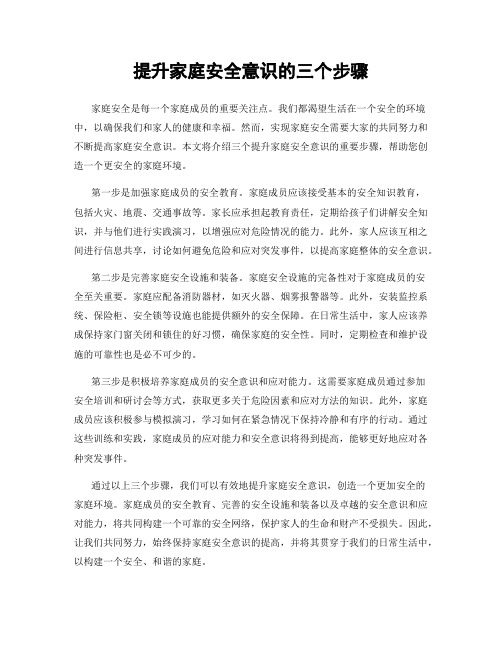 提升家庭安全意识的三个步骤

家庭安全是每一个家庭成员的重要关注点。我们都渴望生活在一个安全的环境中，以确保我们和家人的健康和幸福。然而，实现家庭安全需要大家的共同努力和不断提高家庭安全意识。本文将介绍三个提升家庭安全意识的重要步骤，帮助您创造一个更安全的家庭环境。

第一步是加强家庭成员的安全教育。家庭成员应该接受基本的安全知识教育，包括火灾、地震、交通事故等。家长应承担起教育责任，定期给孩子们讲解安全知识，并与他们进行实践演习，以增强应对危险情况的能力。此外，家人应该互相之间进行信息共享，讨论如何避免危险和应对突发事件，以提高家庭整体的安全意识。

第二步是完善家庭安全设施和装备。家庭安全设施的完备性对于家庭成员的安全至关重要。家庭应配备消防器材，如灭火器、烟雾报警器等。此外，安装监控系统、保险柜、安全锁等设施也能提供额外的安全保障。在日常生活中，家人应该养成保持家门窗关闭和锁住的好习惯，确保家庭的安全性。同时，定期检查和维护设施的可靠性也是必不可少的。

第三步是积极培养家庭成员的安全意识和应对能力。这需要家庭成员通过参加安全培训和研讨会等方式，获取更多关于危险因素和应对方法的知识。此外，家庭成员应该积极参与模拟演习，学习如何在紧急情况下保持冷静和有序的行动。通过这些训练和实践，家庭成员的应对能力和安全意识将得到提高，能够更好地应对各种突发事件。

通过以上三个步骤，我们可以有效地提升家庭安全意识，创造一个更加安全的家庭环境。家庭成员的安全教育、完善的安全设施和装备以及卓越的安全意识和应对能力，将共同构建一个可靠的安全网络，保护家人的生命和财产不受损失。因此，让我们共同努力，始终保持家庭安全意识的提高，并将其贯穿于我们的日常生活中，以构建一个安全、和谐的家庭。